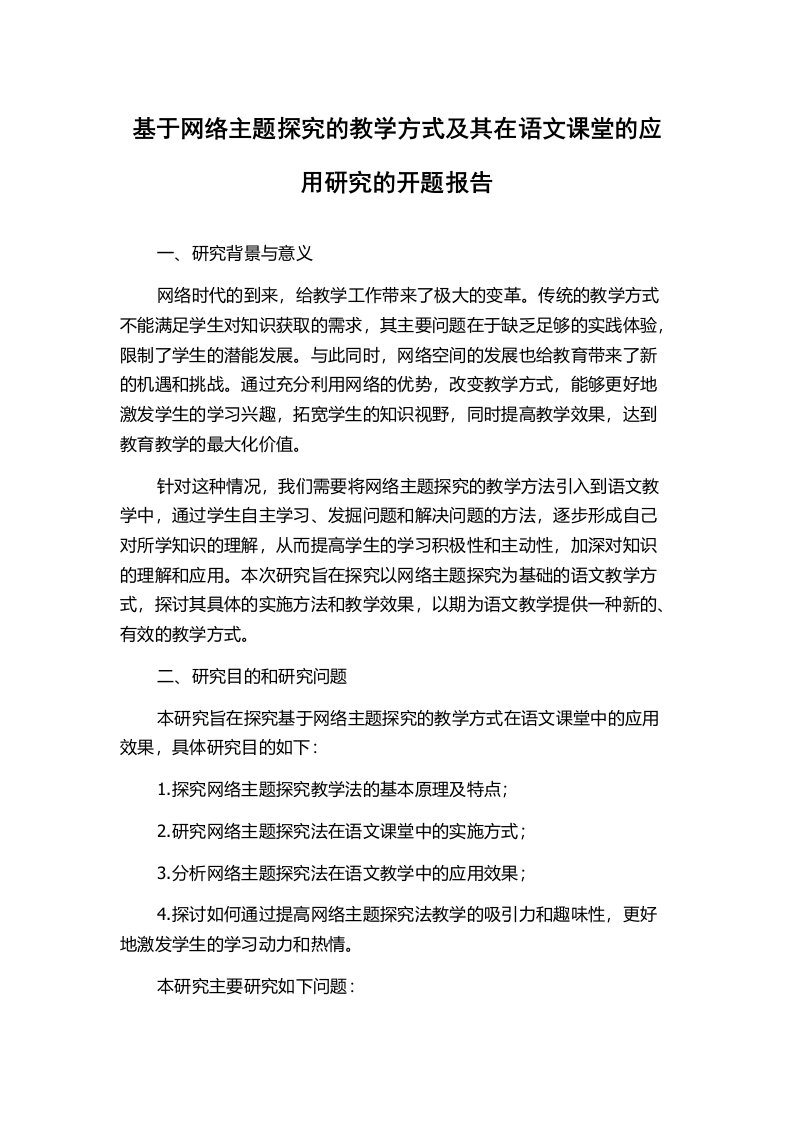 基于网络主题探究的教学方式及其在语文课堂的应用研究的开题报告

一、研究背景与意义

网络时代的到来，给教学工作带来了极大的变革。传统的教学方式不能满足学生对知识获取的需求，其主要问题在于缺乏足够的实践体验，限制了学生的潜能发展。与此同时，网络空间的发展也给教育带来了新的机遇和挑战。通过充分利用网络的优势，改变教学方式，能够更好地激发学生的学习兴趣，拓宽学生的知识视野，同时提高教学效果，达到教育教学的最大化价值。

针对这种情况，我们需要将网络主题探究的教学方法引入到语文教学中，通过学生自主学习、发掘问题和解决问题的方法，逐步形成自己对所学知识的理解，从而提高学生的学习积极性和主动性，加深对知识的理解和应用。本次研究旨在探究以网络主题探究为基础的语文教学方式，探讨其具体的实施方法和教学效果，以期为语文教学提供一种新的、有效的教学方式。

二、研究目的和研究问题

本研究旨在探究基于网络主题探究的教学方式在语文课堂中的应用效果，具体研究目的如下：

1.探究网络主题探究教学法的基本原理及特点；

2.研究网络主题探究法在语文课堂中的实施方式；

3.分析网络主题探究法在语文教学中的应用效果；

4.探讨如何通过提高网络主题探究法教学的吸引力和趣味性，更好地激发学生的学习动力和热情。

本研究主要研究如下问题：